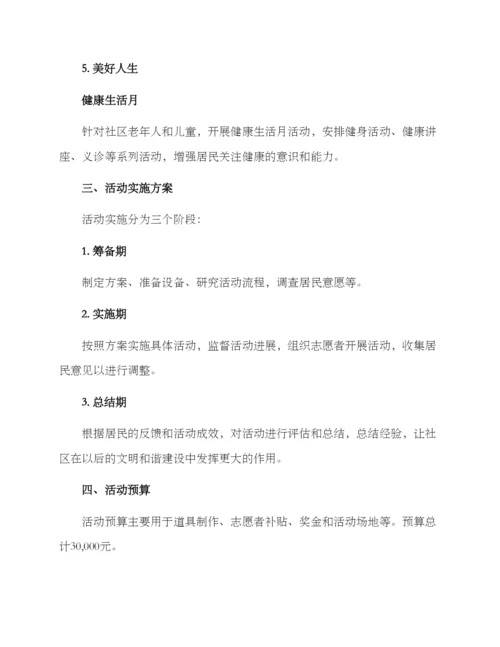 5. 美好人生

健康生活月

针对社区老年人和儿童，开展健康生活月活动，安排健身活动、健康讲座、义诊等系列活动，增强居民关注健康的意识和能力。

三、活动实施方案

活动实施分为三个阶段：

1. 筹备期

制定方案、准备设备、研究活动流程，调查居民意愿等。

2. 实施期

按照方案实施具体活动，监督活动进展，组织志愿者开展活动，收集居民意见以进行调整。

3. 总结期

根据居民的反馈和活动成效，对活动进行评估和总结，总结经验，让社区在以后的文明和谐建设中发挥更大的作用。

四、活动预算

活动预算主要用于道具制作、志愿者补贴、奖金和活动场地等。预算总计30,000元。